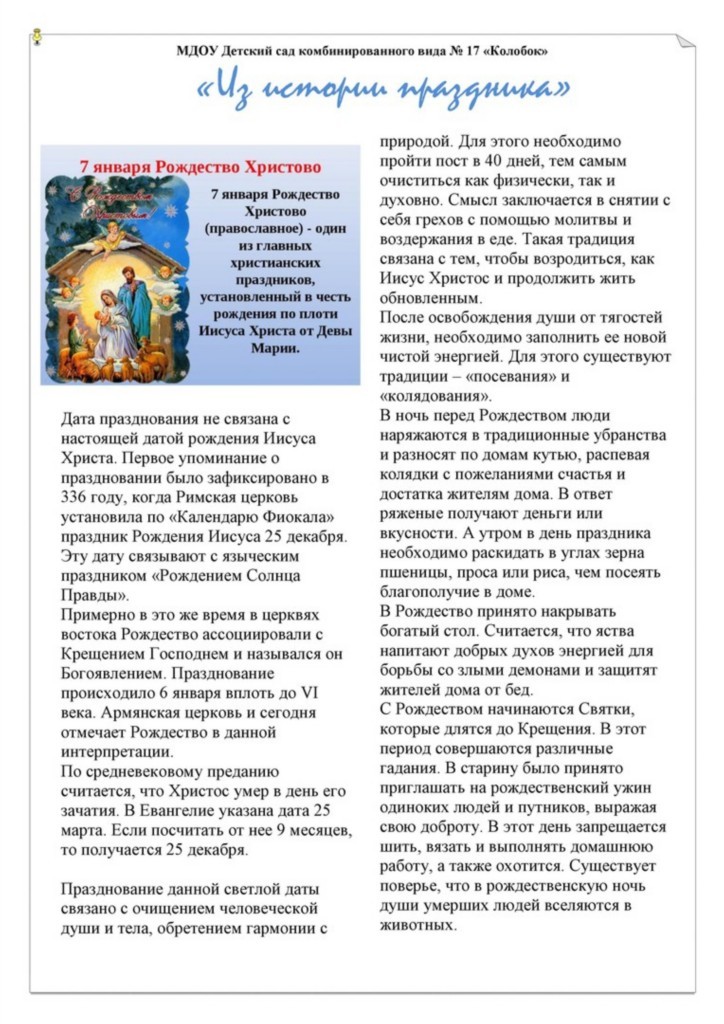 МДОУ Детский сад комбинированного вида № 17 «Колобок»

«Из истории праздника»

7 января Рождество Христово

С Рождеством Христовым

7 января Рождество Христово (православное) - один из главных христианских праздников, установленный в честь рождения по плоти Иисуса Христа от Девы Марии.

Дата празднования не связана с настоящей датой рождения Иисуса Христа. Первое упоминание о праздновании было зафиксировано в 336 году, когда Римская церковь установила по «Календарю Фиокала» праздник Рождения Иисуса 25 декабря. Эту дату связывают с языческим праздником «Рождением Солнца Правды».
Примерно в это же время в церквях востока Рождество ассоциировали с Крещением Господнем и назывался он Богоявлением. Празднование происходило 6 января вплоть до VI века. Армянская церковь и сегодня отмечает Рождество в данной интерпретации.
По средневековому преданию считается, что Христос умер в день его зачатия. В Евангелие указана дата 25 марта. Если посчитать от нее 9 месяцев, то получается 25 декабря.

Празднование данной светлой даты связано с очищением человеческой души и тела, обретением гармонии с природой. Для этого необходимо пройти пост в 40 дней, тем самым очиститься как физически, так и духовно. Смысл заключается в снятии с себя грехов с помощью молитвы и воздержания в еде. Такая традиция связана с тем, чтобы возродиться, как Иисус Христос и продолжить жить обновленным.
После освобождения души от тягостей жизни, необходимо заполнить ее новой чистой энергией. Для этого существуют традиции – «посевания» и «колядования».
В ночь перед Рождеством люди наряжаются в традиционные убранства и разносят по домам кутью, распевая колядки с пожеланиями счастья и достатка жителям дома. В ответ ряженые получают деньги или вкусности. А утром в день праздника необходимо раскидать в углах зерна пшеницы, проса или риса, чем посеять благополучие в доме.
В Рождество принято накрывать богатый стол. Считается, что яства напитают добрых духов энергией для борьбы со злыми демонами и защитят жителей дома от бед.
С Рождеством начинаются Святки, которые длятся до Крещения. В этот период совершаются различные гадания. В старину было принято приглашать на рождественский ужин одиноких людей и путников, выражая свою доброту. В этот день запрещается шить, вязать и выполнять домашнюю работу, а также охотится. Существует поверье, что в рождественскую ночь души умерших людей вселяются в животных.